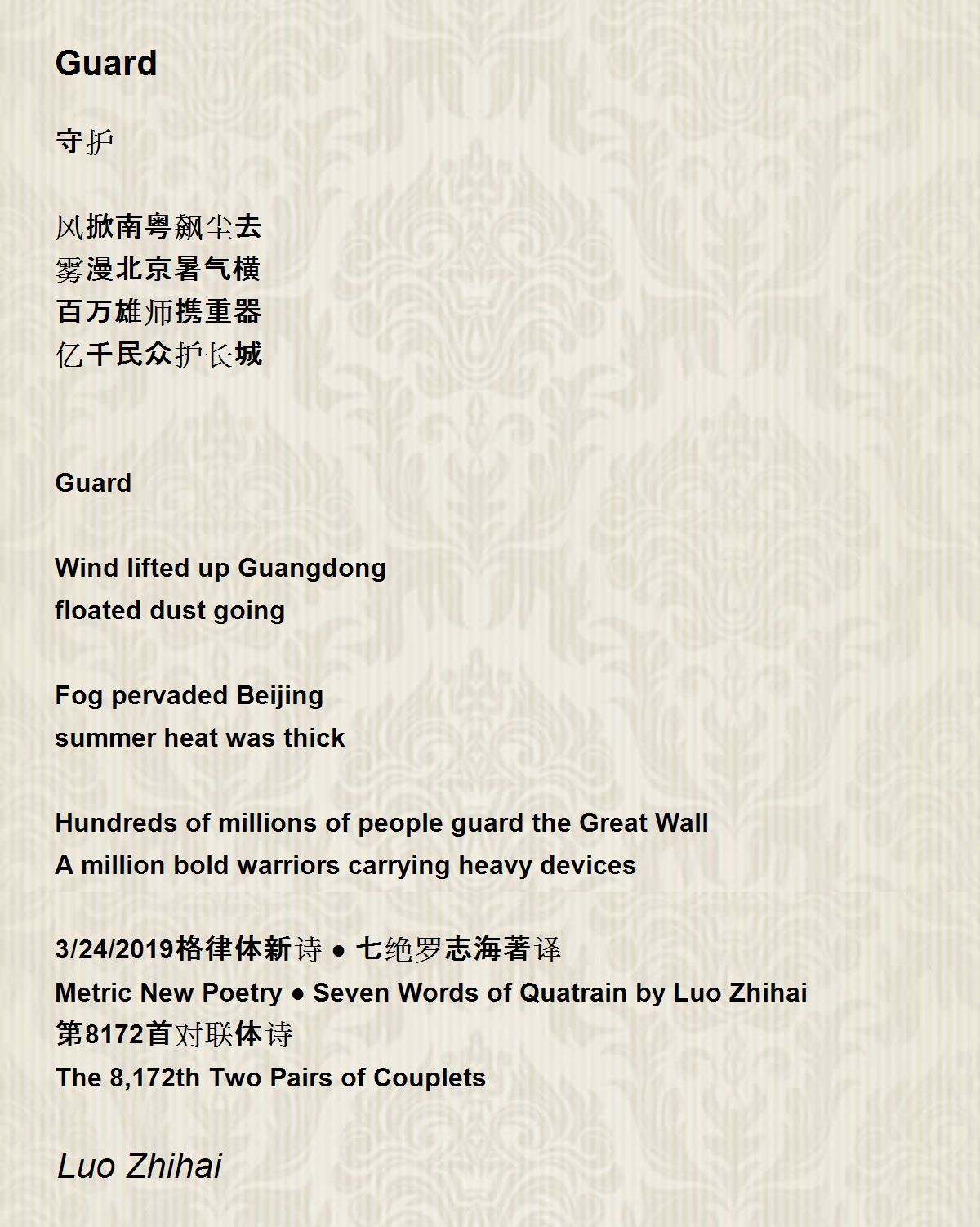 Guard

守护

风掀南粤飙尘去
雾漫北京暑气横
百万雄师携重器
亿千民众护长城

Guard

Wind lifted up Guangdong
floated dust going

Fog pervaded Beijing
summer heat was thick

Hundreds of millions of people guard the Great Wall
A million bold warriors carrying heavy devices

3/24/2019格律体新诗 ● 七绝罗志海著译
Metric New Poetry ● Seven Words of Quatrain by Luo Zhihai
第8172首对联体诗
The 8,172th Two Pairs of Couplets

Luo Zhihai